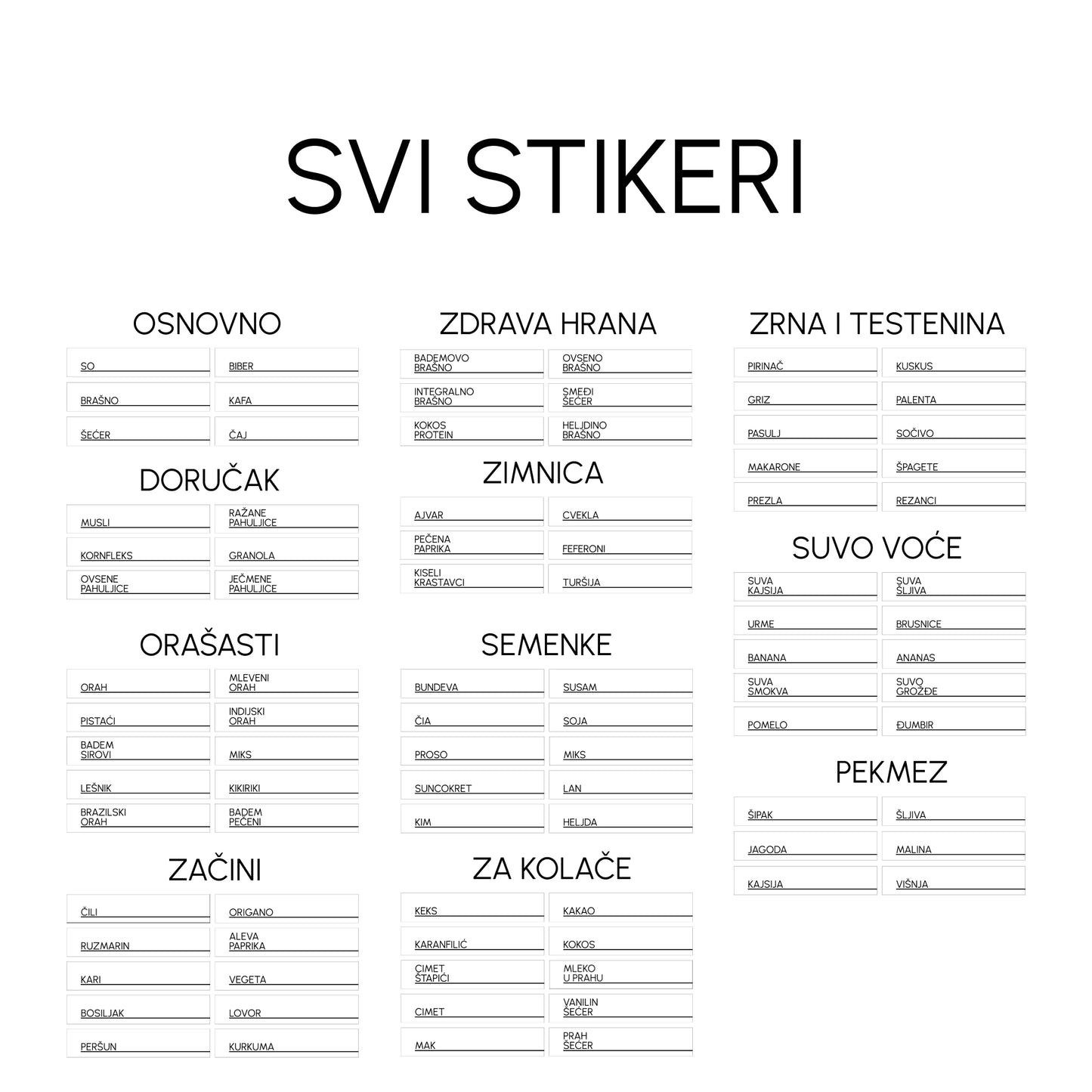 SVI STIKERI

OSNOVNO

SO
BIBER
BRAŠNO
KAFA
ŠEĆER
ČAJ

DORUČAK

MUSLI
RAŽANE PAHULJICE
KORNFLEKS
GRANOLA
OVSENE PAHULJICE
JEČMENE PAHULJICE

ORAŠASTI

ORAH
MLEVENI ORAH
PISTAĆI
INDIJSKI ORAH
BADEM SIROVI
MIKS
LEŠNIK
KIKIRIKI
BRAZILSKI ORAH
BADEM PEČENI

ZAČINI

ČILI
ORIGANO
RUZMARIN
ALEVA PAPRIKA
KARI
VEGETA
BOSILJAK
LOVOR
PERŠUN
KURKUMA

ZDRAVA HRANA

BADEMOVO BRAŠNO
OVSENO BRAŠNO
INTEGRALNO BRAŠNO
SMEĐI ŠEĆER
KOKOS PROTEIN
HELJDINO BRAŠNO

ZIMNICA

AJVAR
CVEKLA
PEČENA PAPRIKA
FEFERONI
KISELI KRASTAVCI
TURŠIJA

SEMENKE

BUNDEVA
SUSAM
ČIA
SOJA
PROSO
MIKS
SUNCOKRET
LAN
KIM
HELJDA

ZA KOLAČE

KEKS
KAKAO
KARANFILIĆ
KOKOS
CIMET ŠTAPIĆI
MLEKO U PRAHU
CIMET
VANILIN ŠEĆER
MAK
PRAH ŠEĆER

ZRNA I TESTENINA

PIRINAČ
KUSKUS
GRIZ
PALENTA
PASULJ
SOČIVO
MAKARONE
ŠPAGETE
PREZLA
REZANCI

SUVO VOĆE

SUVA KAJSIJA
SUVA ŠLJIVA
URME
BRUSNICE
BANANA
ANANAS
SUVA SMOKVA
SUVO GROŽĐE
POMELO
ĐUMBIR

PEKMEZ

ŠIPAK
ŠLJIVA
JAGODA
MALINA
KAJSIJA
VIŠNJA